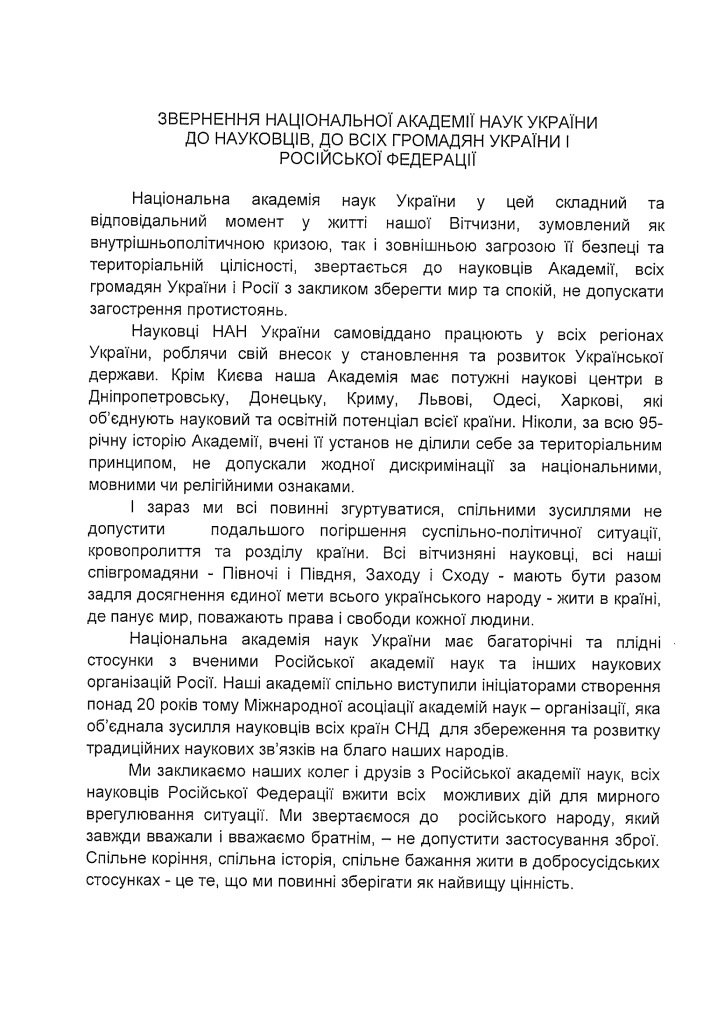 ЗВЕРНЕННЯ НАЦІОНАЛЬНОЇ АКАДЕМІЇ НАУК УКРАЇНИ ДО НАУКОВЦІВ, ДО ВСІХ ГРОМАДЯН УКРАЇНИ І РОСІЙСЬКОЇ ФЕДЕРАЦІЇ

Національна академія наук України у цей складний та відповідальний момент у житті нашої Вітчизни, зумовлений як внутрішньополітичною кризою, так і зовнішньою загрозою її безпеці та територіальній цілісності, звертається до науковців Академії, всіх громадян України і Росії з закликом зберегти мир та спокій, не допускати загострення протистоянь.

Науковці НАН України самовіддано працюють у всіх регіонах України, роблячи свій внесок у становлення та розвиток Української держави. Крім Києва наша Академія має потужні наукові центри в Дніпропетровську, Донецьку, Криму, Львові, Одесі, Харкові, які об'єднують науковий та освітній потенціал всієї країни. Ніколи, за всю 95-річну історію Академії, вчені її установ не ділили себе за територіальним принципом, не допускали жодної дискримінації за національними, мовними чи релігійними ознаками.

І зараз ми всі повинні згуртуватися, спільними зусиллями не допустити подальшого погіршення суспільно-політичної ситуації, кровопролиття та розділу країни. Всі вітчизняні науковці, всі наші співгромадяни - Півночі і Півдня, Заходу і Сходу - мають бути разом задля досягнення єдиної мети всього українського народу - жити в країні, де панує мир, поважають права і свободи кожної людини.

Національна академія наук України має багаторічні та плідні стосунки з вченими Російської академії наук та інших наукових організацій Росії. Наші академії спільно виступили ініціаторами створення понад 20 років тому Міжнародної асоціації академій наук – організації, яка об'єднала зусилля науковців всіх країн СНД для збереження та розвитку традиційних наукових зв'язків на благо наших народів.

Ми закликаємо наших колег і друзів з Російської академії наук, всіх науковців Російської Федерації вжити всіх можливих дій для мирного врегулювання ситуації. Ми звертаємося до російського народу, який завжди вважали і вважаємо братнім, – не допустити застосування зброї. Спільне коріння, спільна історія, спільне бажання жити в добросусідських стосунках - це те, що ми повинні зберігати як найвищу цінність.